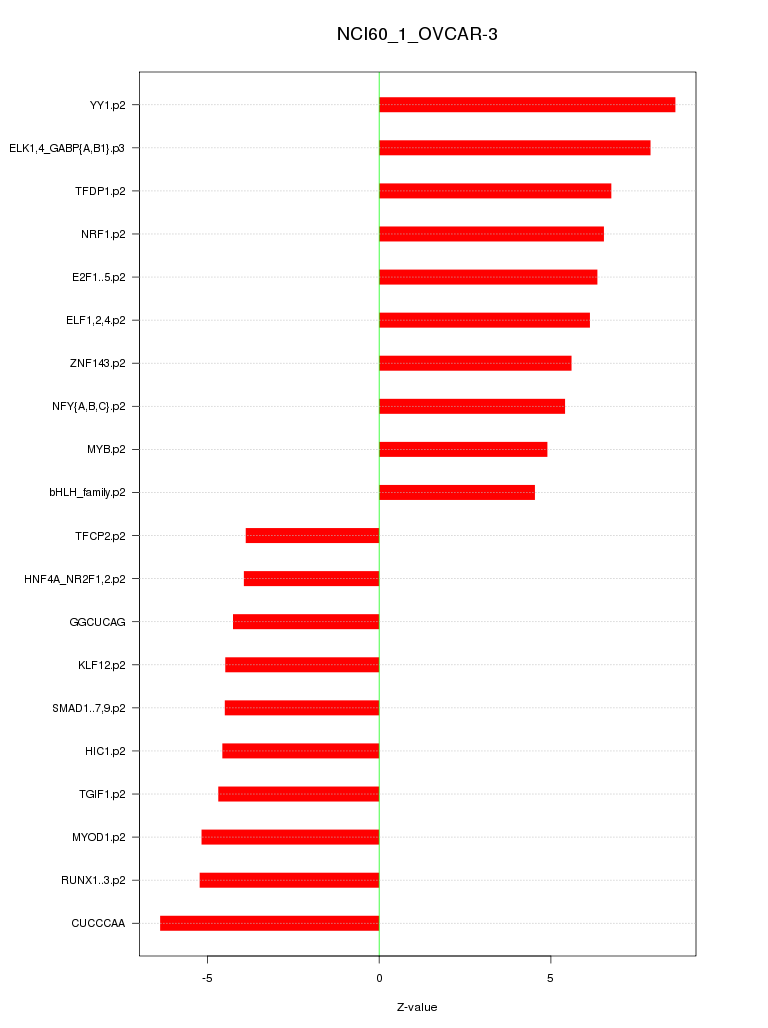 NCI60_1_OVCAR-3

YY1.p2
ELK1,4_GABP{A,B1}.p3
TFDP1.p2
NRF1.p2
E2F1..5.p2
ELF1,2,4.p2
ZNF143.p2
NFY{A,B,C}.p2
MYB.p2
bHLH_family.p2
TFCP2.p2
HNF4A_NR2F1,2.p2
GGCUCAG
KLF12.p2
SMAD1..7,9.p2
HIC1.p2
TGIF1.p2
MYOD1.p2
RUNX1..3.p2
CUCCCAA

-5
0
5

Z-value